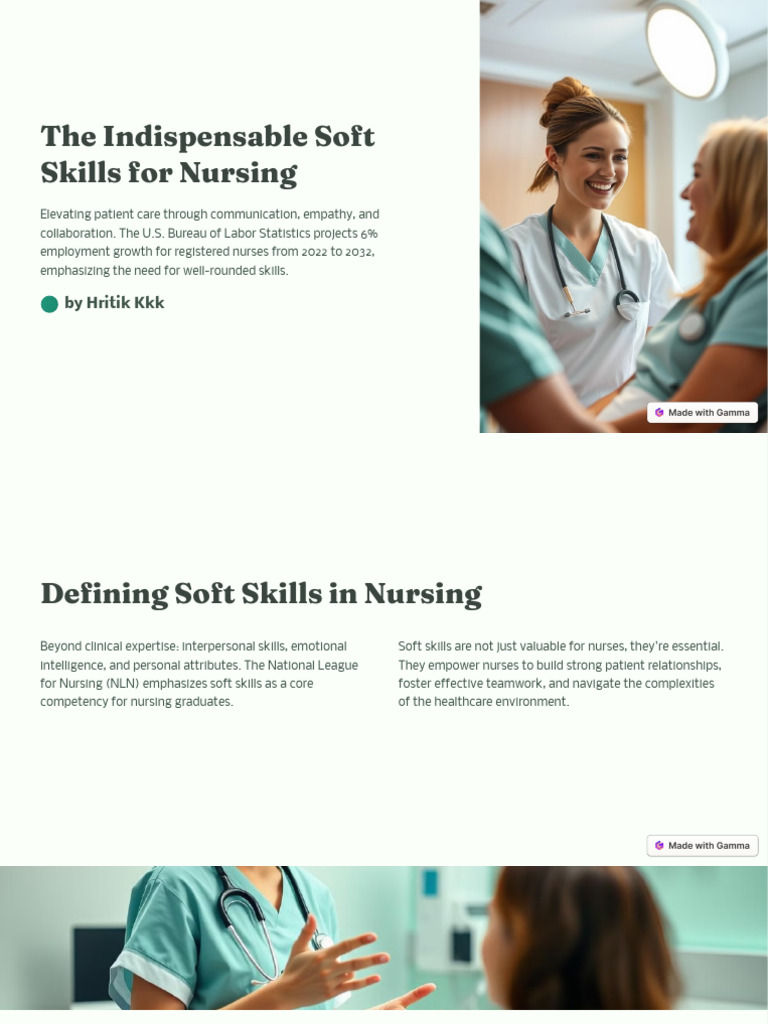 The Indispensable Soft Skills for Nursing

Elevating patient care through communication, empathy, and collaboration. The U.S. Bureau of Labor Statistics projects 6% employment growth for registered nurses from 2022 to 2032, emphasizing the need for well-rounded skills.

by Hritik Kkk

Made with Gamma

Defining Soft Skills in Nursing

Beyond clinical expertise: interpersonal skills, emotional intelligence, and personal attributes. The National League for Nursing (NLN) emphasizes soft skills as a core competency for nursing graduates.

Soft skills are not just valuable for nurses, they're essential. They empower nurses to build strong patient relationships, foster effective teamwork, and navigate the complexities of the healthcare environment.

Made with Gamma